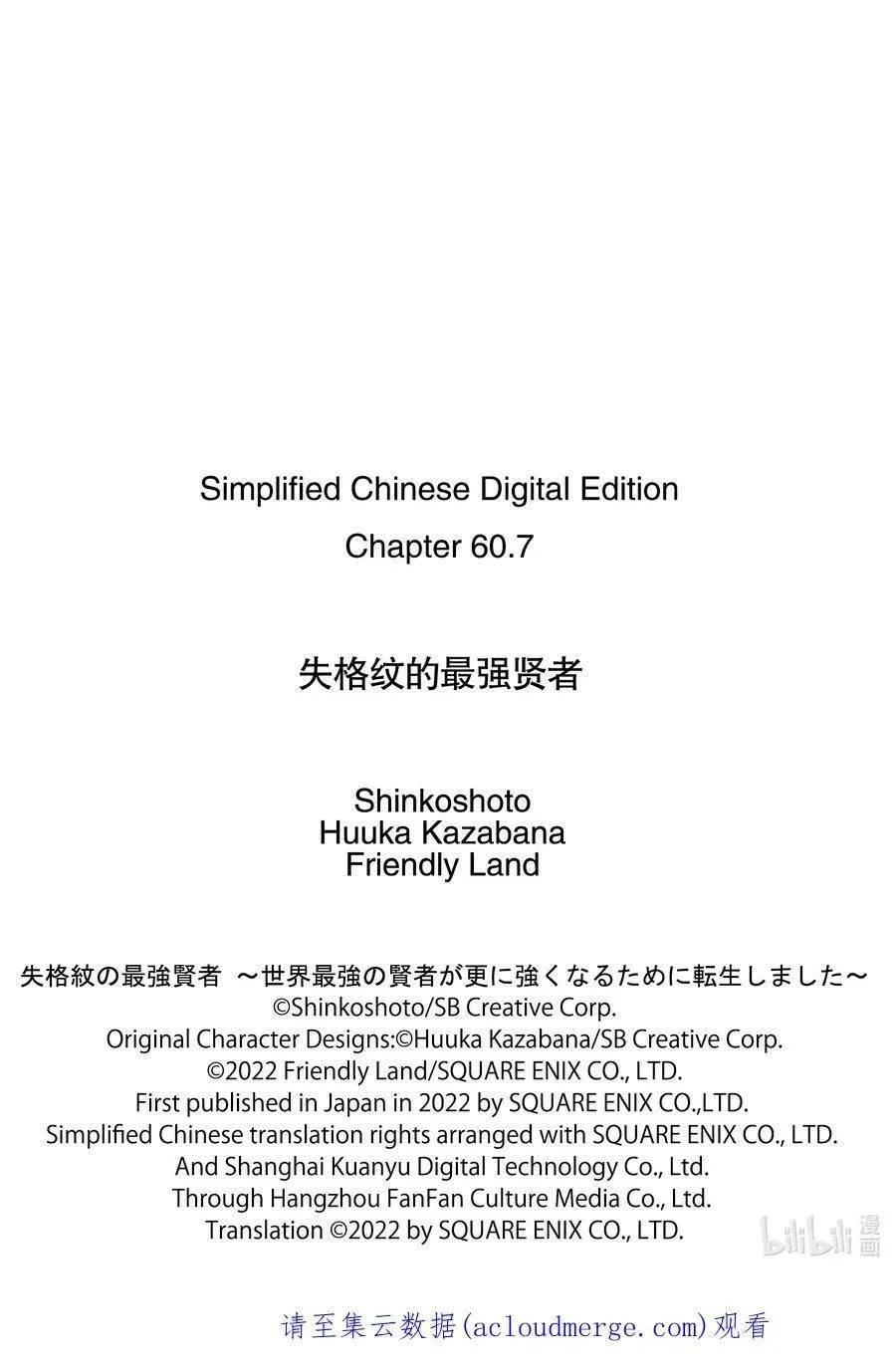 Simplified Chinese Digital Edition
Chapter 60.7

失格纹的最强贤者

Shinkoshoto
Huuka Kazabana
Friendly Land

失格紋の最強賢者 ～世界最強の賢者が更に強くなるために転生しました～
©Shinkoshoto/SB Creative Corp.
Original Character Designs:©Huuka Kazabana/SB Creative Corp.
©2022 Friendly Land/SQUARE ENIX CO., LTD.
First published in Japan in 2022 by SQUARE ENIX CO.,LTD.
Simplified Chinese translation rights arranged with SQUARE ENIX CO., LTD.
And Shanghai Kuanyu Digital Technology Co., Ltd.
Through Hangzhou FanFan Culture Media Co., Ltd.
Translation ©2022 by SQUARE ENIX CO., LTD.

bilibili 漫画

请至集云数据(acloudmerge.com)观看